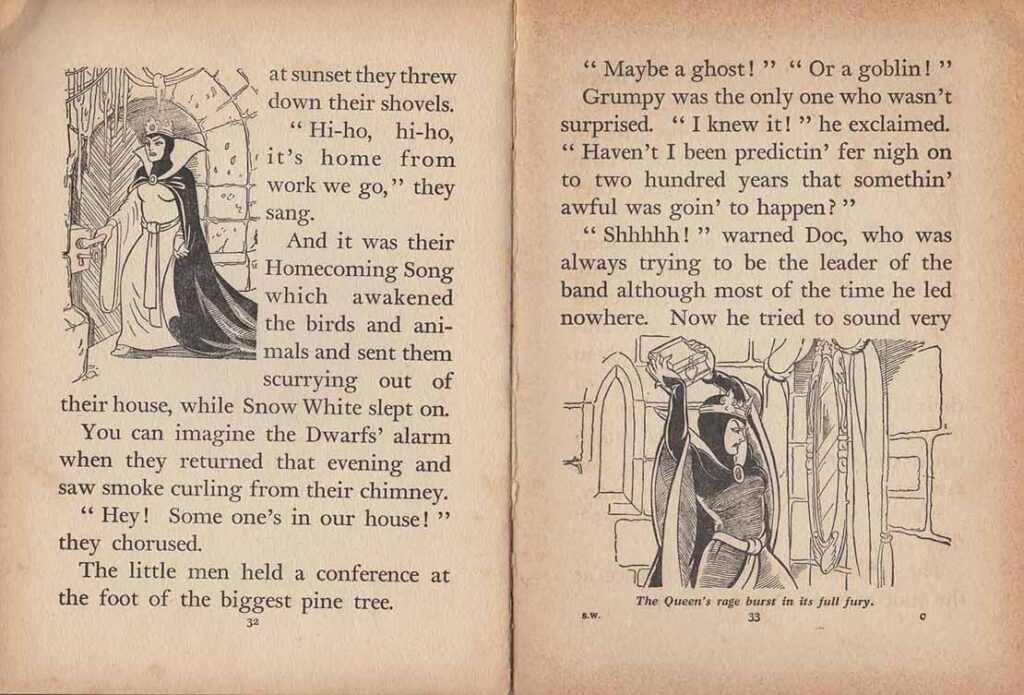 at sunset they threw down their shovels.

" Hi-ho, hi-ho, it's home from work we go," they sang.

And it was their Homecoming Song which awakened the birds and animals and sent them scurrying out of their house, while Snow White slept on.

You can imagine the Dwarfs' alarm when they returned that evening and saw smoke curling from their chimney.

" Hey! Some one's in our house! " they chorused.

The little men held a conference at the foot of the biggest pine tree.

32

" Maybe a ghost! " " Or a goblin! "

Grumpy was the only one who wasn't surprised. " I knew it! " he exclaimed. " Haven't I been predictin' fer nigh on to two hundred years that somethin' awful was goin' to happen? "

" Shhhhh! " warned Doc, who was always trying to be the leader of the band although most of the time he led nowhere. Now he tried to sound very

The Queen's rage burst in its full fury.

S.W. 33 C